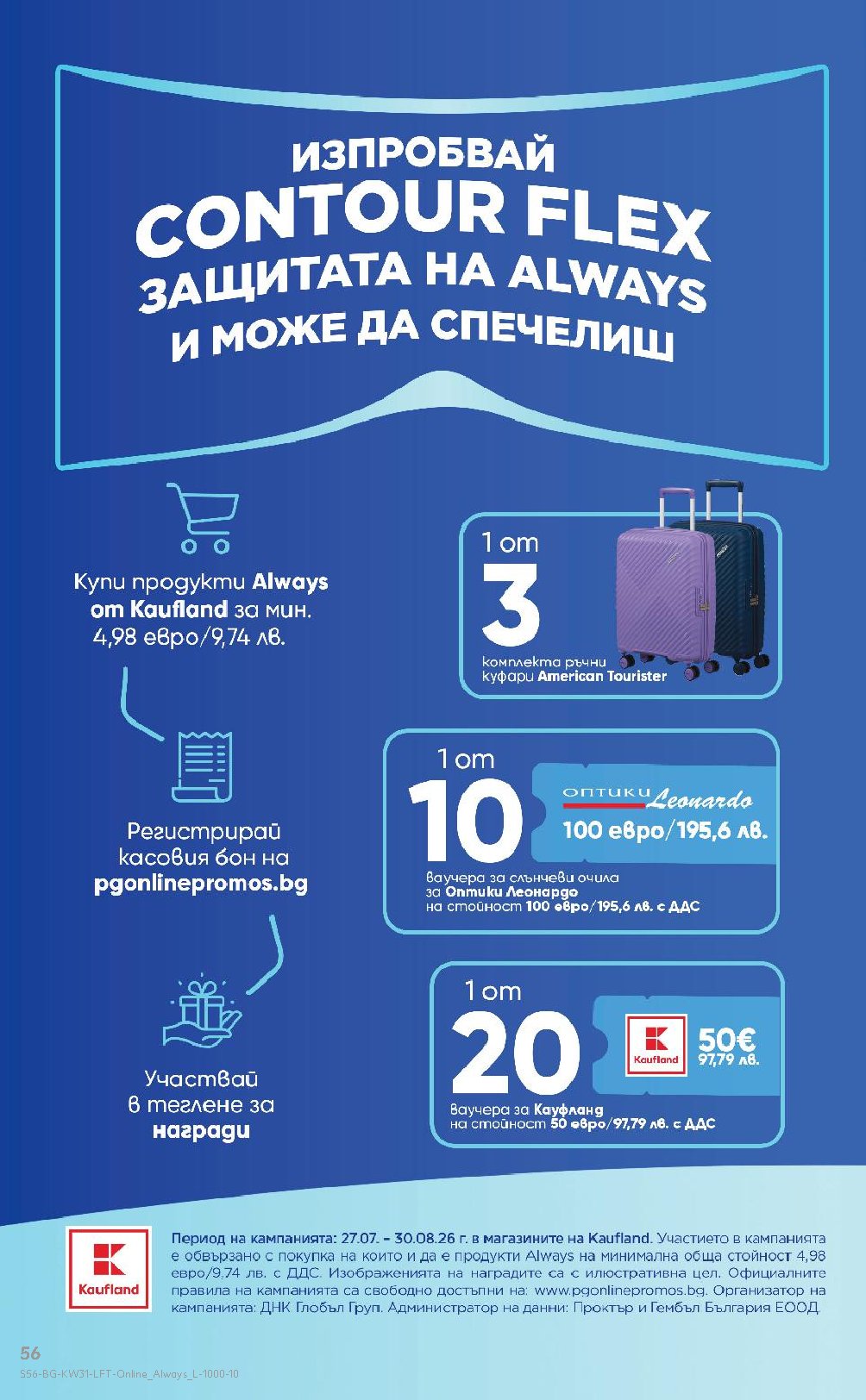 ИЗПРОБВАЙ
CONTOUR FLEX
ЗАЩИТАТА НА ALWAYS
И МОЖЕ ДА СПЕЧЕЛИШ

Купи продукти Always от Kaufland за мин. 4,98 евро/9,74 лв.

Регистрирай касовия бон на pgonlinepromos.bg

Участвай в теглене за награди

1 от
3
комплекта ръчни куфари American Tourister

1 от
10
ОПТИКИ Leonardo
100 евро/195,6 лв.
ваучера за слънчеви очила за Оптики Леонардо на стойност 100 евро/195,6 лв. с ДДС

1 от
20
Kaufland
50€
97,79 лв.
ваучера за Кауфланд на стойност 50 евро/97,79 лв. с ДДС

Kaufland

Период на кампанията: 27.07. - 30.08.26 г. в магазините на Kaufland. Участието в кампанията е обвързано с покупка на които и да е продукти Always на минимална обща стойност 4,98 евро/9.74 лв. с ДДС. Изображенията на наградите са с илюстративна цел. Официалните правила на кампанията са свободно достъпни на: www.pgonlinepromos.bg. Организатор на кампанията: ДНК Глобъл Груп. Администратор на данни: Проктър и Гембъл България ЕООД.

56
S56-BG-KW31-LFT-Online_Always_L-1000-10